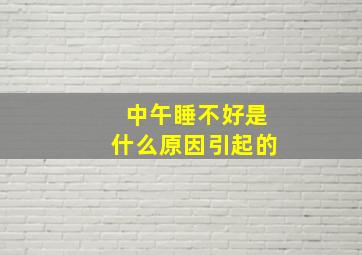 中午睡不好是
什么原因引起的